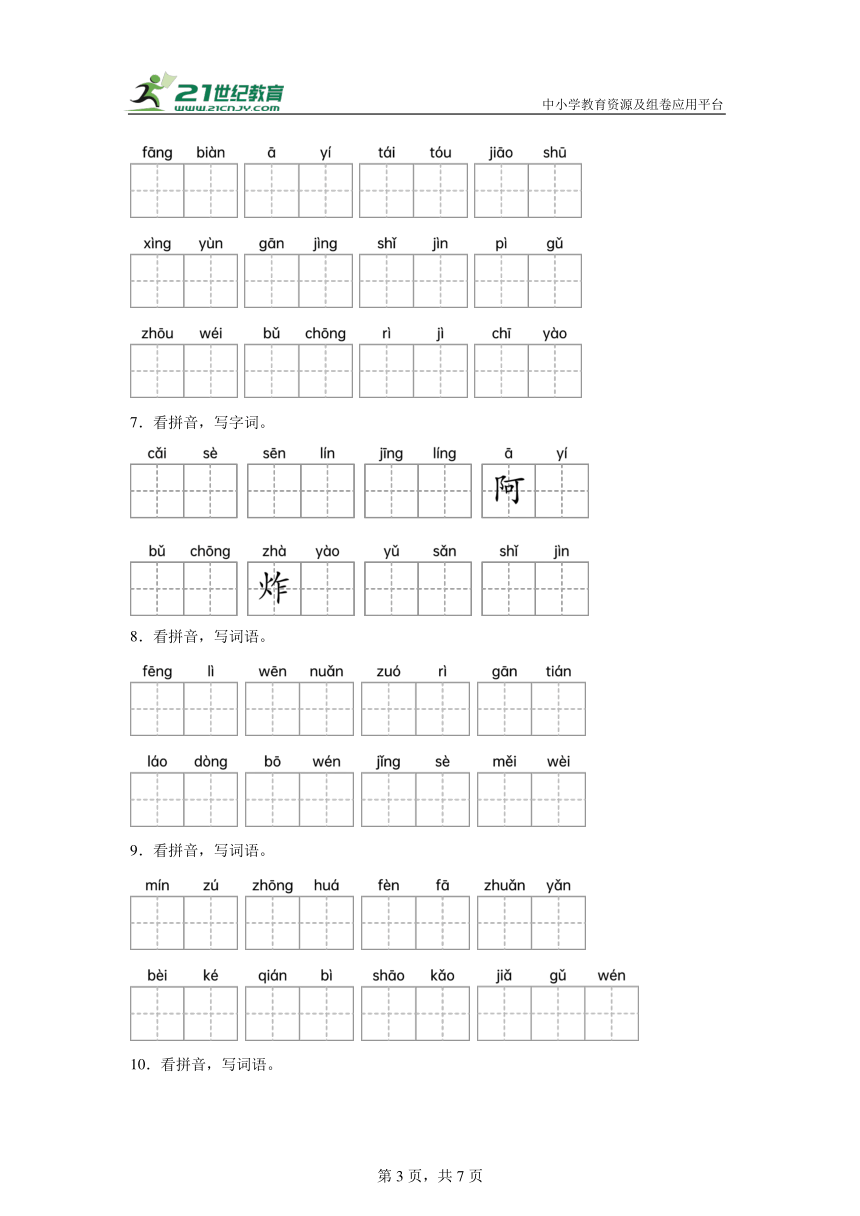 21世纪教育
www.21cnjy.com
中小学教育资源及组卷应用平台

fāng biàn ā yí tái tóu jiāo shū

xìng yùn gān jìng shǐ jìn pì gǔ

zhōu wéi bǔ chōng rì jì chī yào

7．看拼音，写字词。

cǎi sè sēn lín jīng líng ā yí
阿

bǔ chōng zhà yào yǔ sǎn shǐ jìn
炸

8．看拼音，写词语。

fēng lì wēn nuǎn zuó rì gān tián

láo dòng bō wén jǐng sè měi wèi

9．看拼音，写词语。

mín zú zhōng huá fèn fā zhuǎn yǎn

bèi ké qián bì shāo kǎo jiǎ gǔ wén

10．看拼音，写词语。

第 3 页，共 7 页